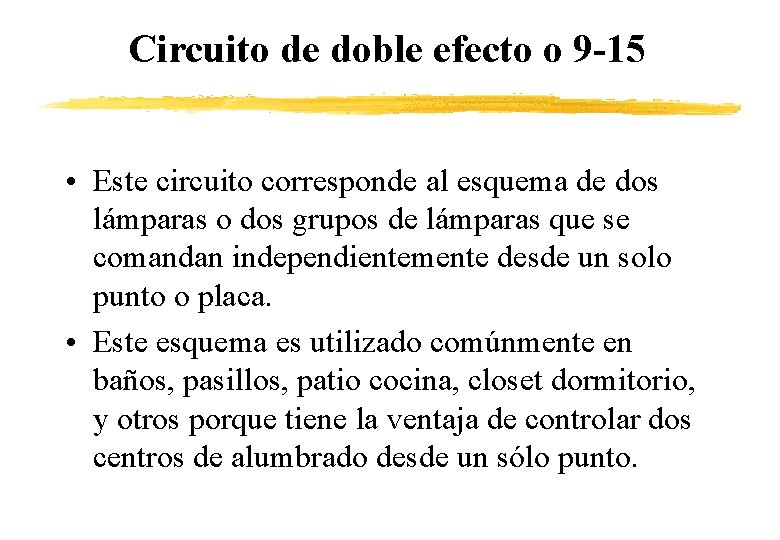 Circuito de doble efecto o 9-15

• Este circuito corresponde al esquema de dos lámparas o dos grupos de lámparas que se comandan independientemente desde un solo punto o placa.

• Este esquema es utilizado comúnmente en baños, pasillos, patio cocina, closet dormitorio, y otros porque tiene la ventaja de controlar dos centros de alumbrado desde un sólo punto.